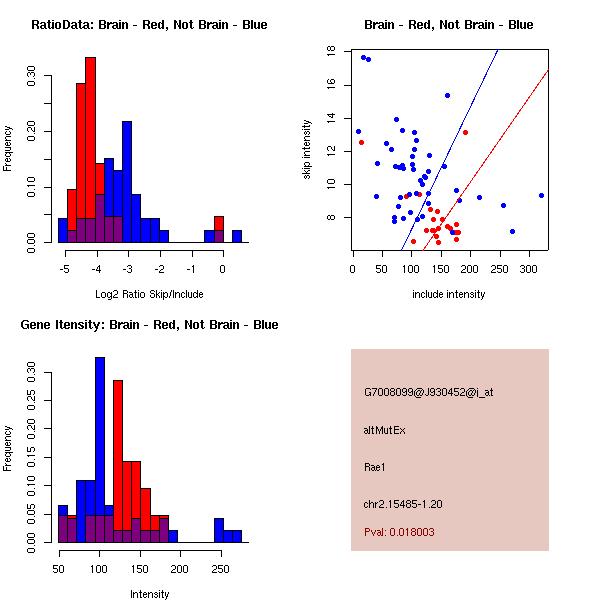 RatioData: Brain - Red, Not Brain - Blue

Frequency

0.00 0.10 0.20 0.30

-5 -4 -3 -2 -1 0

Log2 Ratio Skip/Include

Brain - Red, Not Brain - Blue

skip intensity

8 10 12 14 16 18

0 50 100 150 200 250 300

include intensity

Gene Itensity: Brain - Red, Not Brain - Blue

Frequency

0.00 0.05 0.10 0.15 0.20 0.25 0.30

50 100 150 200 250

Intensity

G7008099@J930452@i_at

altMutEx

Rae1

chr2.15485-1.20

Pval: 0.018003